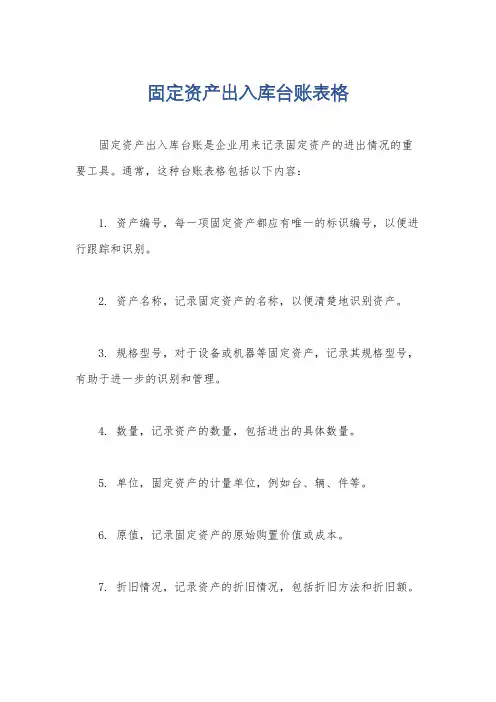 固定资产出入库台账表格

固定资产出入库台账是企业用来记录固定资产的进出情况的重要工具。通常，这种台账表格包括以下内容：

1. 资产编号，每一项固定资产都应有唯一的标识编号，以便进行跟踪和识别。

2. 资产名称，记录固定资产的名称，以便清楚地识别资产。

3. 规格型号，对于设备或机器等固定资产，记录其规格型号，有助于进一步的识别和管理。

4. 数量，记录资产的数量，包括进出的具体数量。

5. 单位，固定资产的计量单位，例如台、辆、件等。

6. 原值，记录固定资产的原始购置价值或成本。

7. 折旧情况，记录资产的折旧情况，包括折旧方法和折旧额。